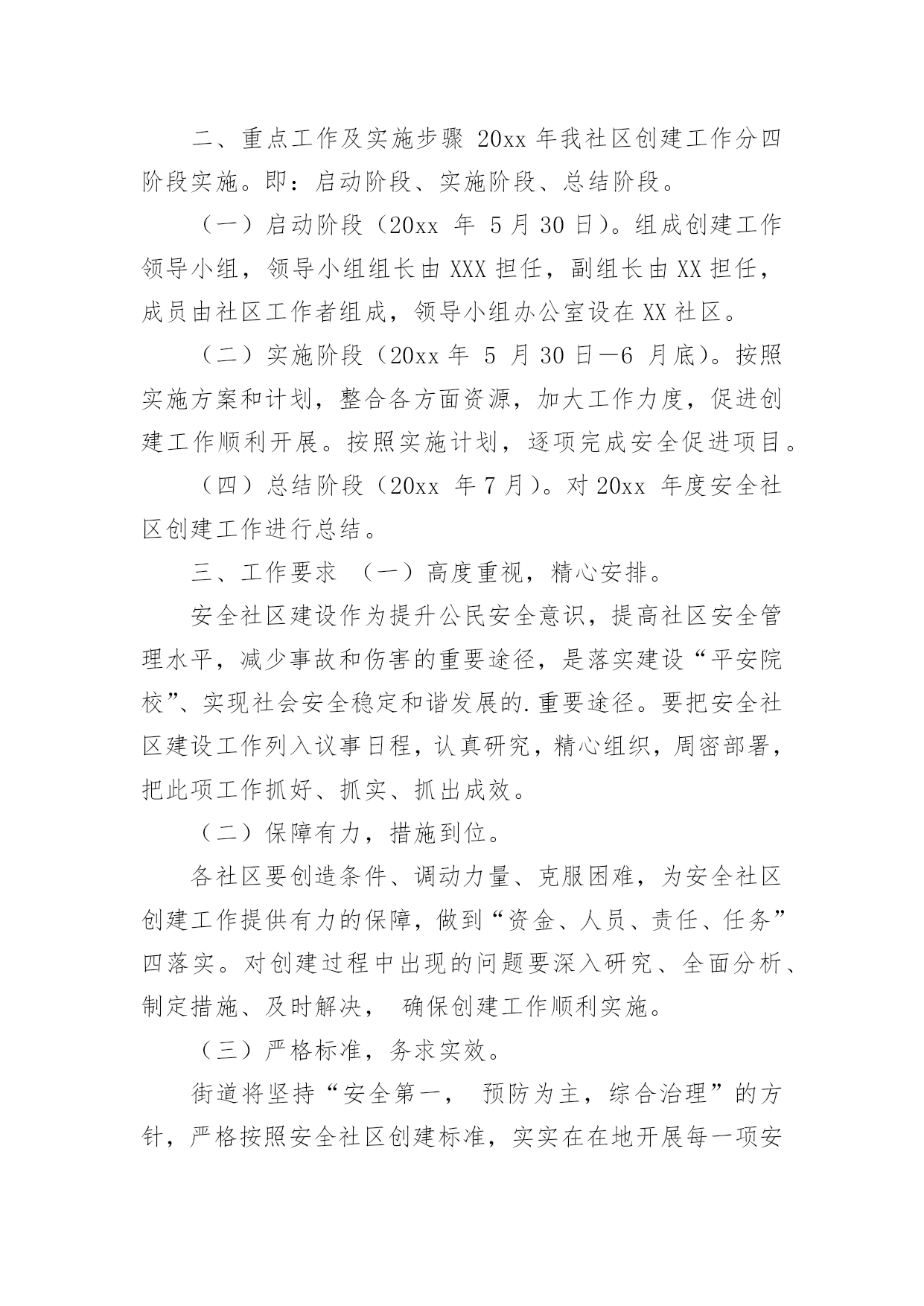 二、重点工作及实施步骤 20xx 年我社区创建工作分四阶段实施。即：启动阶段、实施阶段、总结阶段。

（一）启动阶段（20xx 年 5 月 30 日）。组成创建工作领导小组，领导小组组长由 XXX 担任，副组长由 XX 担任，成员由社区工作者组成，领导小组办公室设在 XX 社区。

（二）实施阶段（20xx 年 5 月 30 日—6 月底）。按照实施方案和计划，整合各方面资源，加大工作力度，促进创建工作顺利开展。按照实施计划，逐项完成安全促进项目。

（四）总结阶段（20xx 年 7 月）。对 20xx 年度安全社区创建工作进行总结。

三、工作要求 （一）高度重视，精心安排。

安全社区建设作为提升公民安全意识，提高社区安全管理水平，减少事故和伤害的重要途径，是落实建设“平安院校”、实现社会安全稳定和谐发展的.重要途径。要把安全社区建设工作列入议事日程，认真研究，精心组织，周密部署，把此项工作抓好、抓实、抓出成效。

（二）保障有力，措施到位。

各社区要创造条件、调动力量、克服困难，为安全社区创建工作提供有力的保障，做到“资金、人员、责任、任务”四落实。对创建过程中出现的问题要深入研究、全面分析、制定措施、及时解决， 确保创建工作顺利实施。

（三）严格标准，务求实效。

街道将坚持“安全第一， 预防为主，综合治理”的方针，严格按照安全社区创建标准，实实在在地开展每一项安